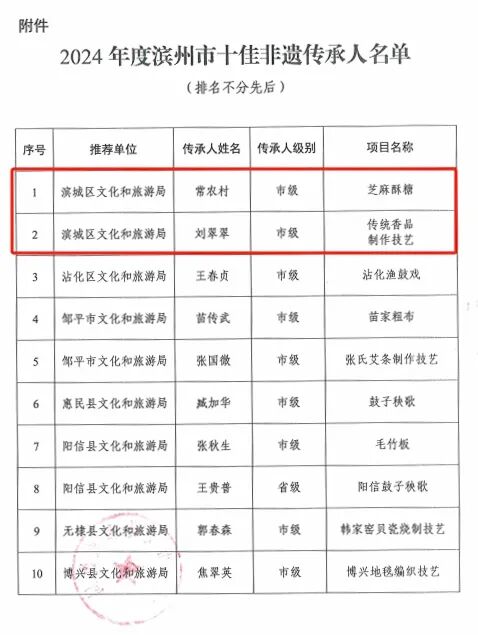 附件

2024 年度滨州市十佳非遗传承人名单

（排名不分先后）

| 序号 | 推荐单位 | 传承人姓名 | 传承人级别 | 项目名称 |
|---|---|---|---|---|
| 1 | 滨城区文化和旅游局 | 常农村 | 市级 | 芝麻酥糖 |
| 2 | 滨城区文化和旅游局 | 刘翠翠 | 市级 | 传统香品制作技艺 |
| 3 | 沾化区文化和旅游局 | 王春贞 | 市级 | 沾化渔鼓戏 |
| 4 | 邹平市文化和旅游局 | 苗传武 | 市级 | 苗家粗布 |
| 5 | 邹平市文化和旅游局 | 张国微 | 市级 | 张氏艾条制作技艺 |
| 6 | 惠民县文化和旅游局 | 臧加华 | 市级 | 鼓子秧歌 |
| 7 | 阳信县文化和旅游局 | 张秋生 | 市级 | 毛竹板 |
| 8 | 阳信县文化和旅游局 | 王贵普 | 省级 | 阳信鼓子秧歌 |
| 9 | 无棣县文化和旅游局 | 郭春森 | 市级 | 韩家窑贝瓷烧制技艺 |
| 10 | 博兴县文化和旅游局 | 焦翠英 | 市级 | 博兴地毯编织技艺 |